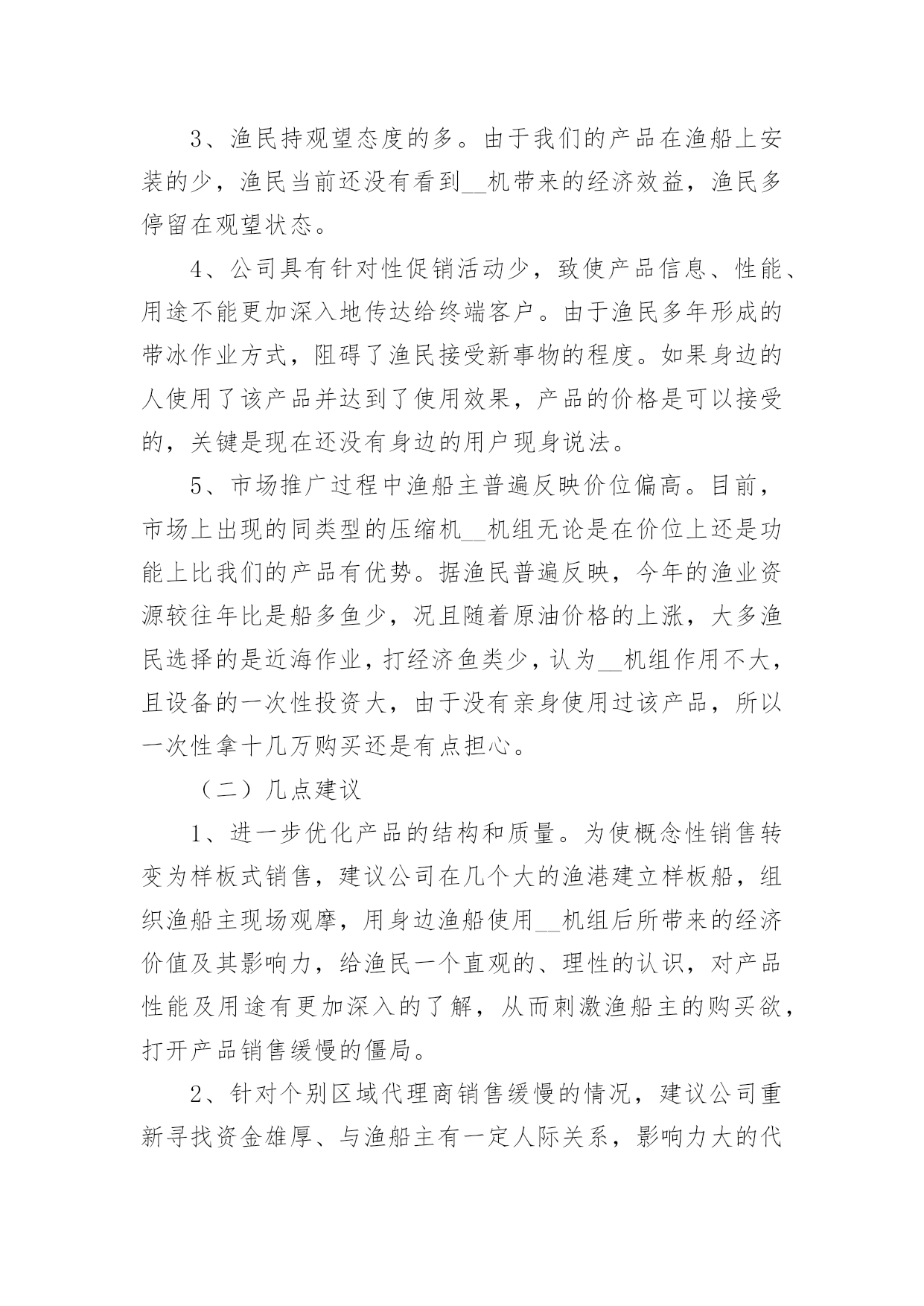 3、渔民持观望态度的多。由于我们的产品在渔船上安装的少，渔民当前还没有看到__机带来的经济效益，渔民多停留在观望状态。

4、公司具有针对性促销活动少，致使产品信息、性能、用途不能更加深入地传达给终端客户。由于渔民多年形成的带冰作业方式，阻碍了渔民接受新事物的程度。如果身边的人使用了该产品并达到了使用效果，产品的价格是可以接受的，关键是现在还没有身边的用户现身说法。

5、市场推广过程中渔船主普遍反映价位偏高。目前，市场上出现的同类型的压缩机__机组无论是在价位上还是功能上比我们的产品有优势。据渔民普遍反映，今年的渔业资源较往年比是船多鱼少，况且随着原油价格的上涨，大多渔民选择的是近海作业，打经济鱼类少，认为__机组作用不大，且设备的一次性投资大，由于没有亲身使用过该产品，所以一次性拿十几万购买还是有点担心。

（二）几点建议

1、进一步优化产品的结构和质量。为使概念性销售转变为样板式销售，建议公司在几个大的渔港建立样板船，组织渔船主现场观摩，用身边渔船使用__机组后所带来的经济价值及其影响力，给渔民一个直观的、理性的认识，对产品性能及用途有更加深入的了解，从而刺激渔船主的购买欲，打开产品销售缓慢的僵局。

2、针对个别区域代理商销售缓慢的情况，建议公司重新寻找资金雄厚、与渔船主有一定人际关系，影响力大的代